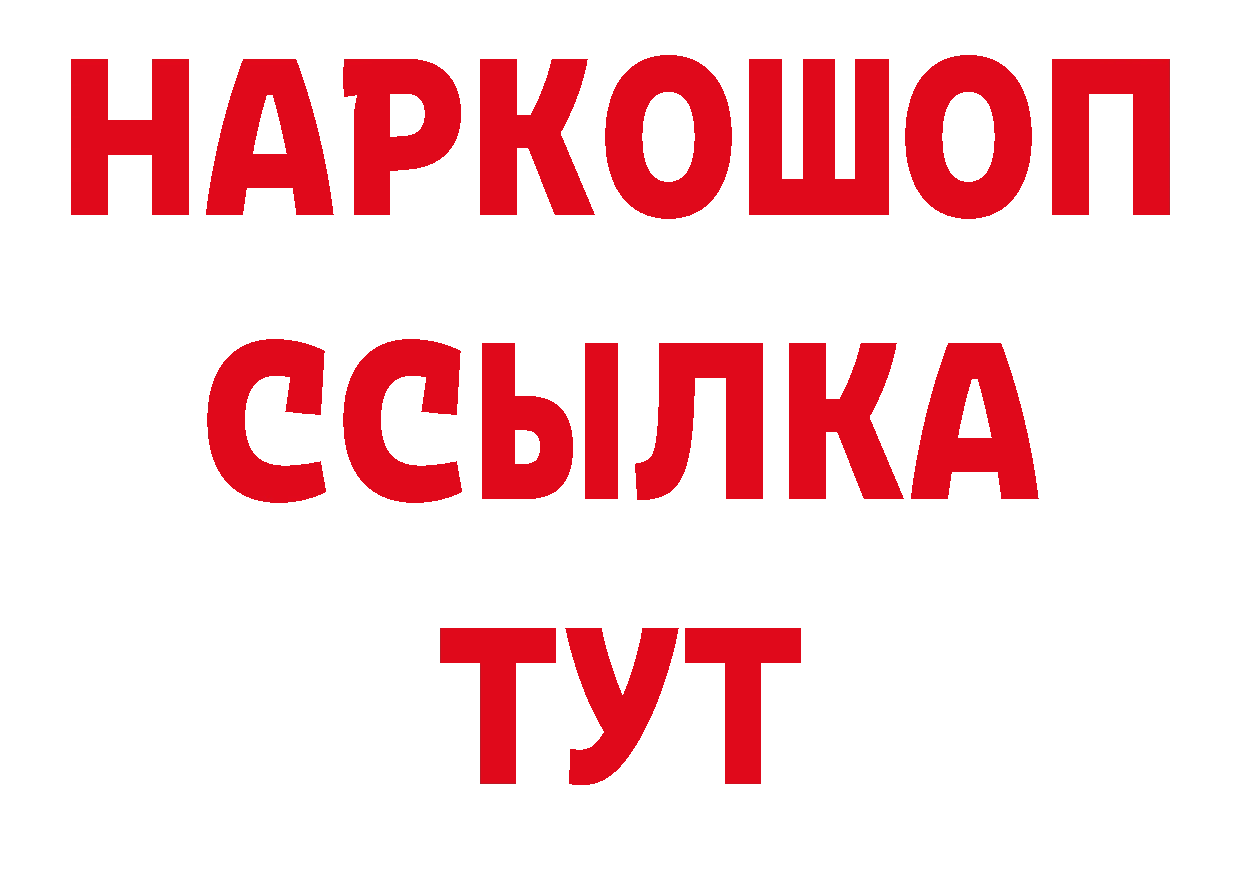 НАРКОШОП
ССЫЛКА
ТУТ